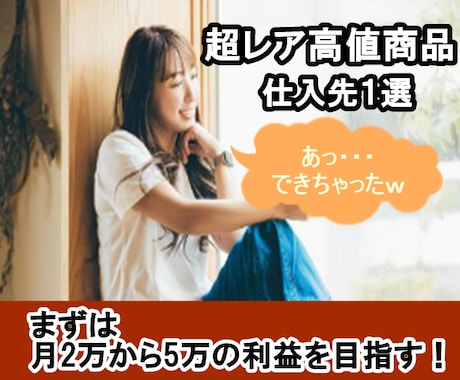 超レア高値商品
仕入先1選

あっ・・・
できちゃったw

まずは
月2万から5万の利益を目指す！